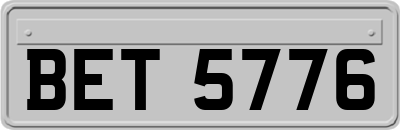 BET 5776